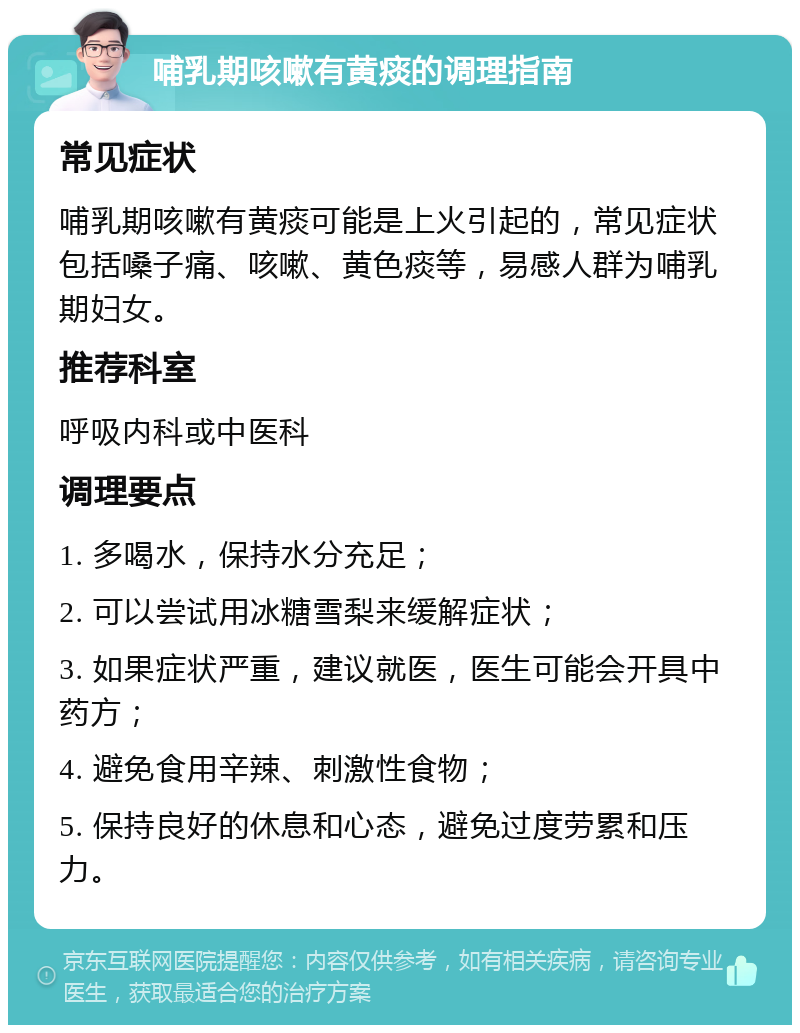 哺乳期咳嗽有黄痰的调理指南

常见症状

哺乳期咳嗽有黄痰可能是上火引起的，常见症状包括嗓子痛、咳嗽、黄色痰等，易感人群为哺乳期妇女。

推荐科室

呼吸内科或中医科

调理要点

1. 多喝水，保持水分充足；

2. 可以尝试用冰糖雪梨来缓解症状；

3. 如果症状严重，建议就医，医生可能会开具中药方；

4. 避免食用辛辣、刺激性食物；

5. 保持良好的休息和心态，避免过度劳累和压力。

京东互联网医院提醒您：内容仅供参考，如有相关疾病，请咨询专业医生，获取最适合您的治疗方案